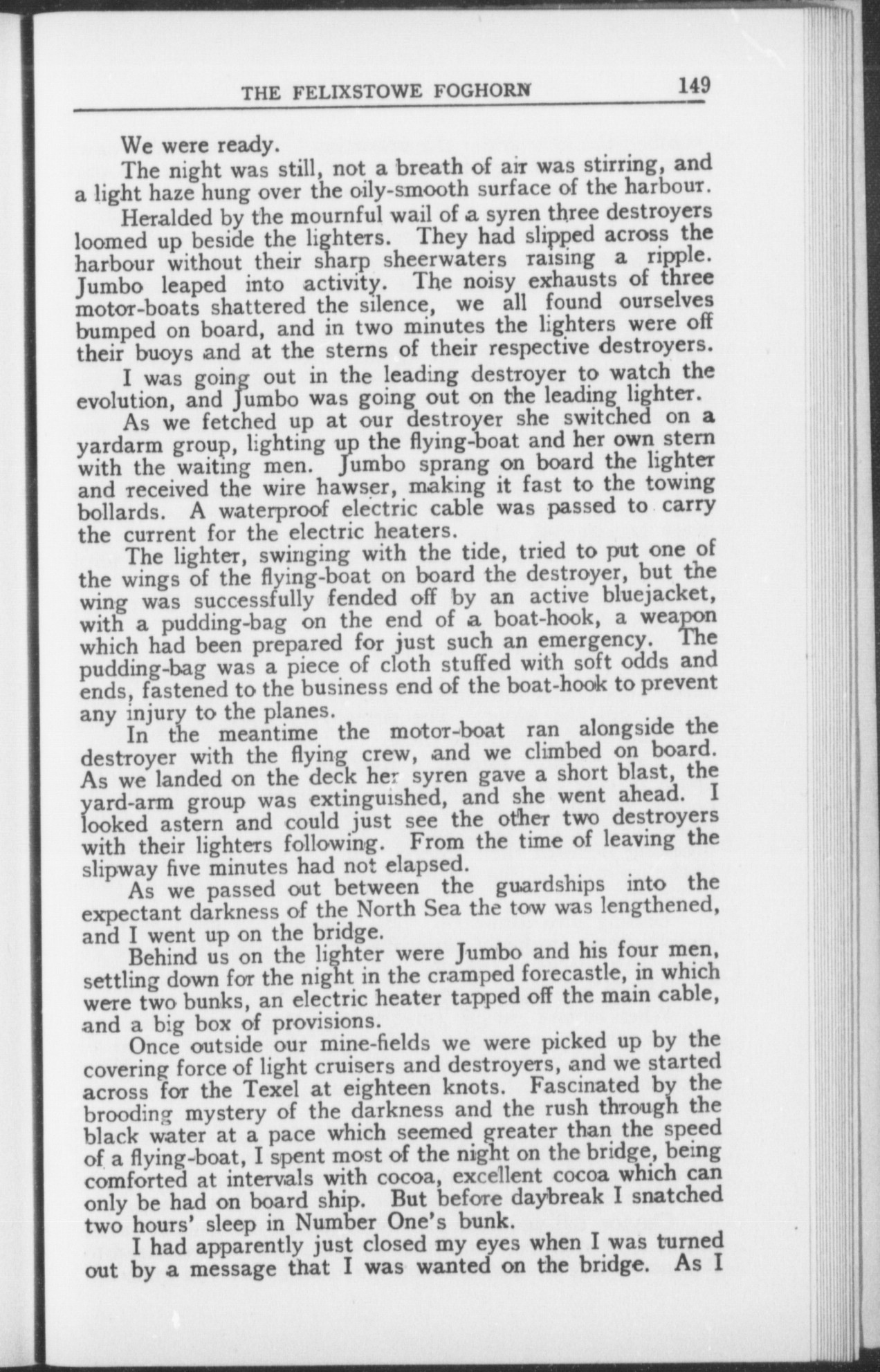 THE FELIXSTOWE FOGHORN 149

We were ready.

The night was still, not a breath of air was stirring, and a light haze hung over the oily-smooth surface of the harbour.

Heralded by the mournful wail of a syren three destroyers loomed up beside the lighters. They had slipped across the harbour without their sharp sheerwaters raising a ripple. Jumbo leaped into activity. The noisy exhausts of three motor-boats shattered the silence, we all found ourselves bumped on board, and in two minutes the lighters were off their buoys and at the sterns of their respective destroyers.

I was going out in the leading destroyer to watch the evolution, and Jumbo was going out on the leading lighter.

As we fetched up at our destroyer she switched on a yardarm group, lighting up the flying-boat and her own stern with the waiting men. Jumbo sprang on board the lighter and received the wire hawser, making it fast to the towing bollards. A waterproof electric cable was passed to carry the current for the electric heaters.

The lighter, swinging with the tide, tried to put one of the wings of the flying-boat on board the destroyer, but the wing was successfully fended off by an active bluejacket, with a pudding-bag on the end of a boat-hook, a weapon which had been prepared for just such an emergency. The pudding-bag was a piece of cloth stuffed with soft odds and ends, fastened to the business end of the boat-hook to prevent any injury to the planes.

In the meantime the motor-boat ran alongside the destroyer with the flying crew, and we climbed on board. As we landed on the deck her syren gave a short blast, the yard-arm group was extinguished, and she went ahead. I looked astern and could just see the other two destroyers with their lighters following. From the time of leaving the slipway five minutes had not elapsed.

As we passed out between the guardships into the expectant darkness of the North Sea the tow was lengthened, and I went up on the bridge.

Behind us on the lighter were Jumbo and his four men, settling down for the night in the cramped forecastle, in which were two bunks, an electric heater tapped off the main cable, and a big box of provisions.

Once outside our mine-fields we were picked up by the covering force of light cruisers and destroyers, and we started across for the Texel at eighteen knots. Fascinated by the brooding mystery of the darkness and the rush through the black water at a pace which seemed greater than the speed of a flying-boat, I spent most of the night on the bridge, being comforted at intervals with cocoa, excellent cocoa which can only be had on board ship. But before daybreak I snatched two hours' sleep in Number One's bunk.

I had apparently just closed my eyes when I was turned out by a message that I was wanted on the bridge. As I